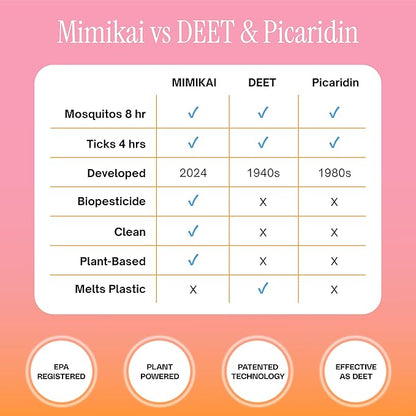 Mimikai vs DEET & Picaridin

| | MIMIKAI | DEET | Picaridin |
|---|---|---|---|
| Mosquitos 8 hr | ✓ | ✓ | ✓ |
| Ticks 4 hrs | ✓ | ✓ | ✓ |
| Developed | 2024 | 1940s | 1980s |
| Biopesticide | ✓ | X | X |
| Clean | ✓ | X | X |
| Plant-Based | ✓ | X | X |
| Melts Plastic | X | ✓ | X |

EPA REGISTERED

PLANT POWERED

PATENTED TECHNOLOGY

EFFECTIVE AS DEET